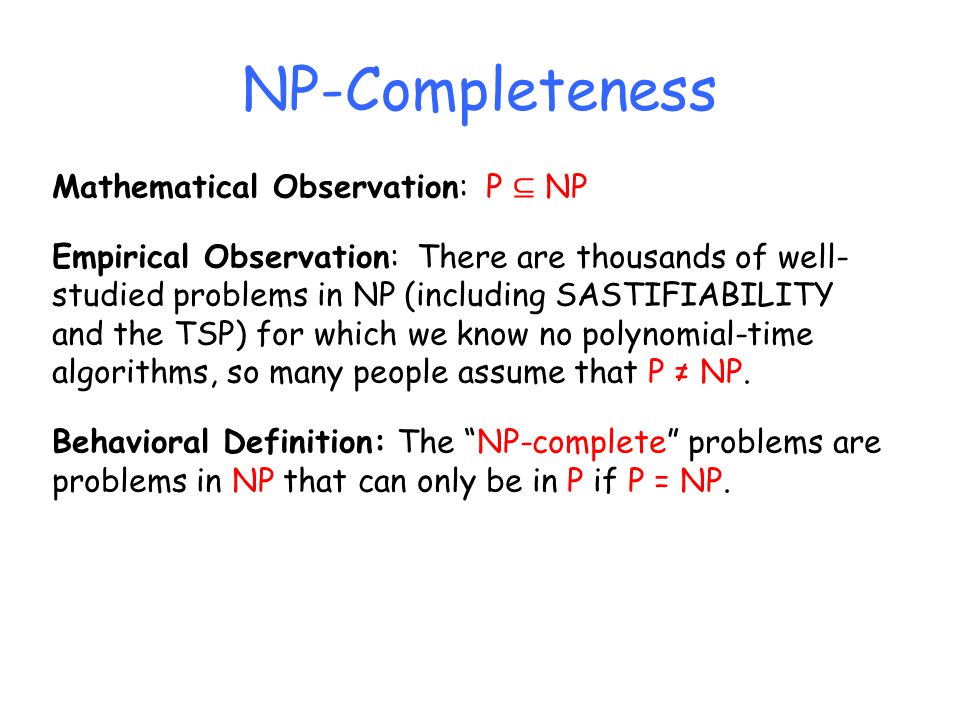 NP-Completeness

Mathematical Observation: $P \subseteq NP$

Empirical Observation: There are thousands of well-studied problems in NP (including SASTIFIABILITY and the TSP) for which we know no polynomial-time algorithms, so many people assume that $P \neq NP$.

Behavioral Definition: The "NP-complete" problems are problems in NP that can only be in P if $P = NP$.